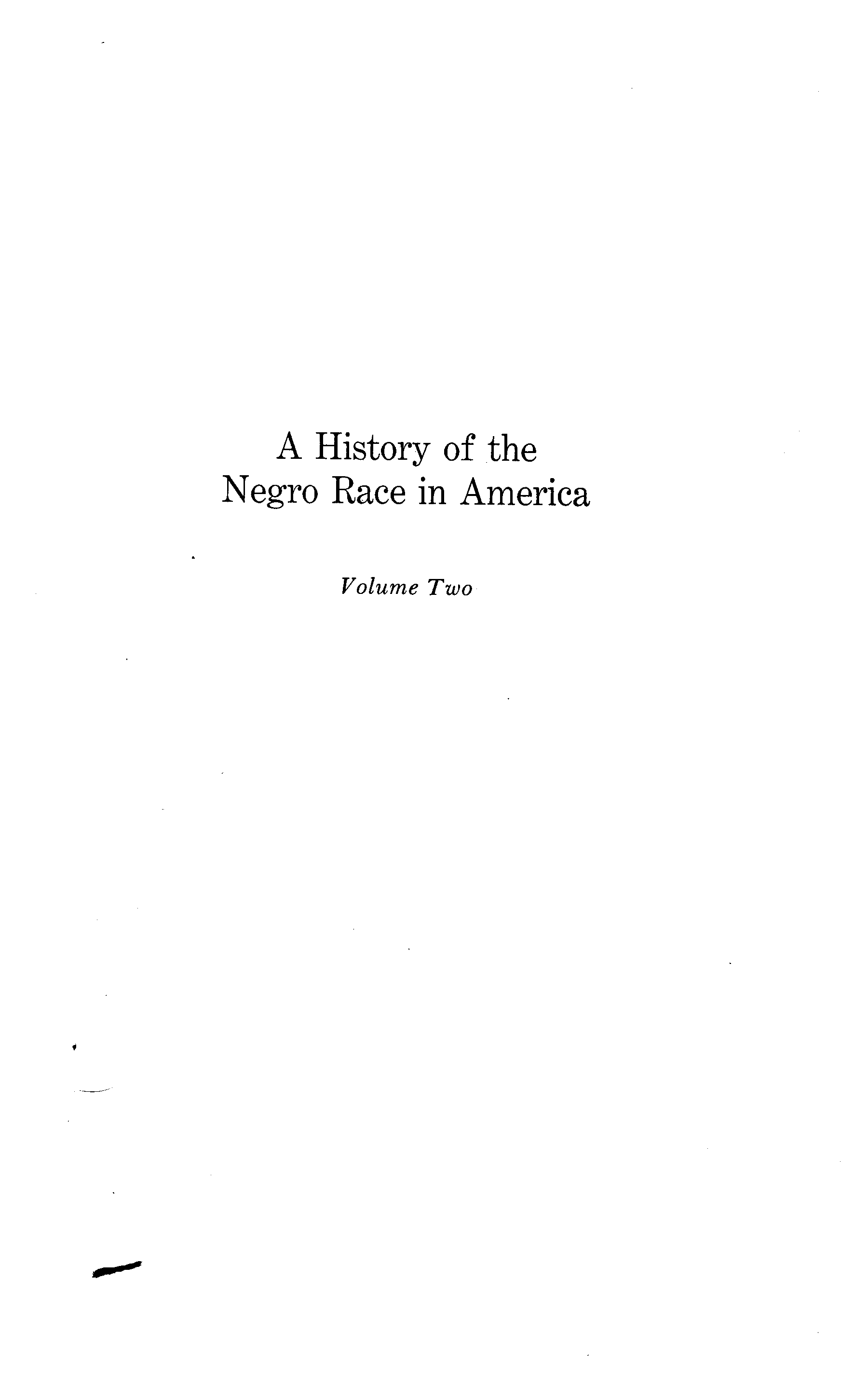 A History of the
Negro Race in America

Volume Two